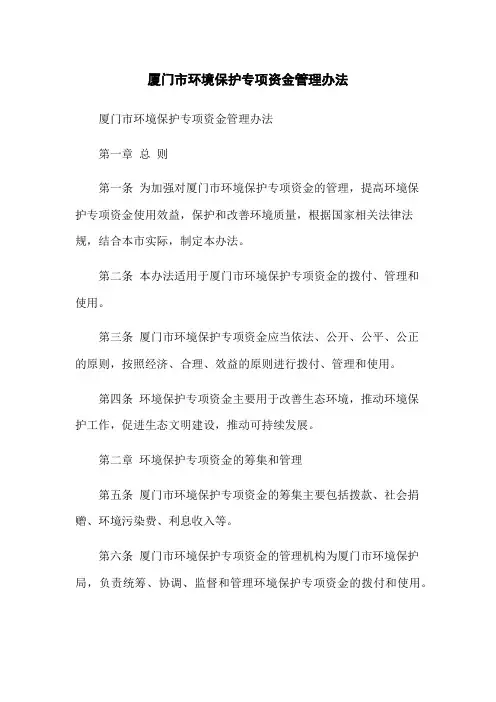 厦门市环境保护专项资金管理办法

厦门市环境保护专项资金管理办法

第一章 总 则

第一条 为加强对厦门市环境保护专项资金的管理，提高环境保护专项资金使用效益，保护和改善环境质量，根据国家相关法律法规，结合本市实际，制定本办法。

第二条 本办法适用于厦门市环境保护专项资金的拨付、管理和使用。

第三条 厦门市环境保护专项资金应当依法、公开、公平、公正的原则，按照经济、合理、效益的原则进行拨付、管理和使用。

第四条 环境保护专项资金主要用于改善生态环境，推动环境保护工作，促进生态文明建设，推动可持续发展。

第二章 环境保护专项资金的筹集和管理

第五条 厦门市环境保护专项资金的筹集主要包括拨款、社会捐赠、环境污染费、利息收入等。

第六条 厦门市环境保护专项资金的管理机构为厦门市环境保护局，负责统筹、协调、监督和管理环境保护专项资金的拨付和使用。